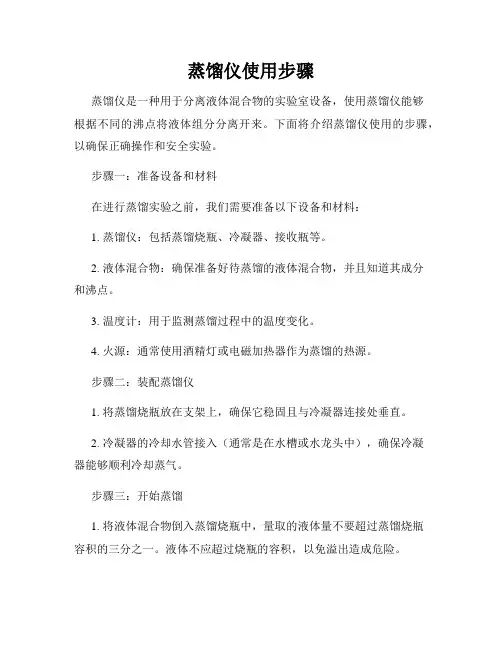 蒸馏仪使用步骤

蒸馏仪是一种用于分离液体混合物的实验室设备，使用蒸馏仪能够根据不同的沸点将液体组分分离开来。下面将介绍蒸馏仪使用的步骤，以确保正确操作和安全实验。

步骤一：准备设备和材料

在进行蒸馏实验之前，我们需要准备以下设备和材料：

1. 蒸馏仪：包括蒸馏烧瓶、冷凝器、接收瓶等。

2. 液体混合物：确保准备好待蒸馏的液体混合物，并且知道其成分和沸点。

3. 温度计：用于监测蒸馏过程中的温度变化。

4. 火源：通常使用酒精灯或电磁加热器作为蒸馏的热源。

步骤二：装配蒸馏仪

1. 将蒸馏烧瓶放在支架上，确保它稳固且与冷凝器连接处垂直。

2. 冷凝器的冷却水管接入（通常是在水槽或水龙头中），确保冷凝器能够顺利冷却蒸气。

步骤三：开始蒸馏

1. 将液体混合物倒入蒸馏烧瓶中，量取的液体量不要超过蒸馏烧瓶容积的三分之一。液体不应超过烧瓶的容积，以免溢出造成危险。